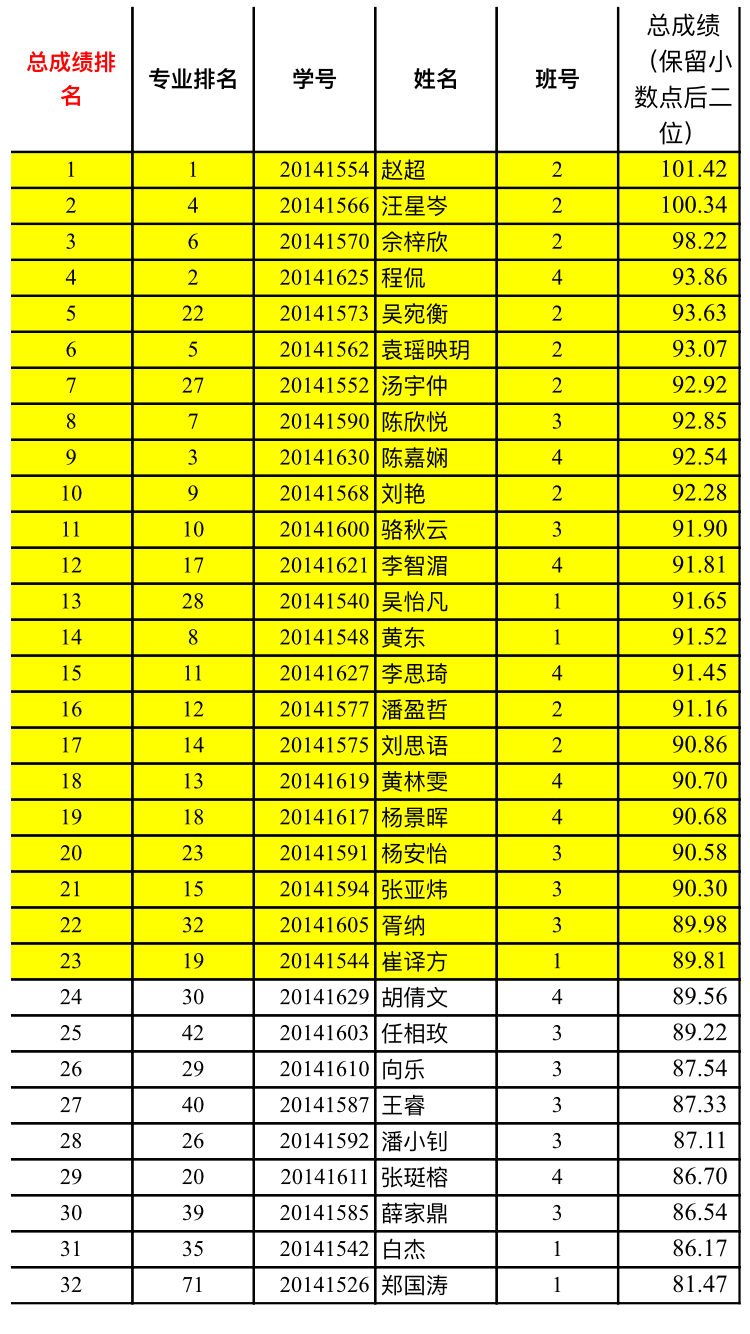 | 总成绩排名 | 专业排名 | 学号 | 姓名 | 班号 | 总成绩（保留小数点后二位） |
|---|---|---|---|---|---|
| 1 | 1 | 20141554 | 赵超 | 2 | 101.42 |
| 2 | 4 | 20141566 | 汪星岑 | 2 | 100.34 |
| 3 | 6 | 20141570 | 佘梓欣 | 2 | 98.22 |
| 4 | 2 | 20141625 | 程侃 | 4 | 93.86 |
| 5 | 22 | 20141573 | 吴宛衡 | 2 | 93.63 |
| 6 | 5 | 20141562 | 袁瑶映玥 | 2 | 93.07 |
| 7 | 27 | 20141552 | 汤宇仲 | 2 | 92.92 |
| 8 | 7 | 20141590 | 陈欣悦 | 3 | 92.85 |
| 9 | 3 | 20141630 | 陈嘉娴 | 4 | 92.54 |
| 10 | 9 | 20141568 | 刘艳 | 2 | 92.28 |
| 11 | 10 | 20141600 | 骆秋云 | 3 | 91.90 |
| 12 | 17 | 20141621 | 李智湄 | 4 | 91.81 |
| 13 | 28 | 20141540 | 吴怡凡 | 1 | 91.65 |
| 14 | 8 | 20141548 | 黄东 | 1 | 91.52 |
| 15 | 11 | 20141627 | 李思琦 | 4 | 91.45 |
| 16 | 12 | 20141577 | 潘盈哲 | 2 | 91.16 |
| 17 | 14 | 20141575 | 刘思语 | 2 | 90.86 |
| 18 | 13 | 20141619 | 黄林雯 | 4 | 90.70 |
| 19 | 18 | 20141617 | 杨景晖 | 4 | 90.68 |
| 20 | 23 | 20141591 | 杨安怡 | 3 | 90.58 |
| 21 | 15 | 20141594 | 张亚炜 | 3 | 90.30 |
| 22 | 32 | 20141605 | 胥纳 | 3 | 89.98 |
| 23 | 19 | 20141544 | 崔译方 | 1 | 89.81 |
| 24 | 30 | 20141629 | 胡倩文 | 4 | 89.56 |
| 25 | 42 | 20141603 | 任相玫 | 3 | 89.22 |
| 26 | 29 | 20141610 | 向乐 | 3 | 87.54 |
| 27 | 40 | 20141587 | 王睿 | 3 | 87.33 |
| 28 | 26 | 20141592 | 潘小钊 | 3 | 87.11 |
| 29 | 20 | 20141611 | 张珽榕 | 4 | 86.70 |
| 30 | 39 | 20141585 | 薛家鼎 | 3 | 86.54 |
| 31 | 35 | 20141542 | 白杰 | 1 | 86.17 |
| 32 | 71 | 20141526 | 郑国涛 | 1 | 81.47 |